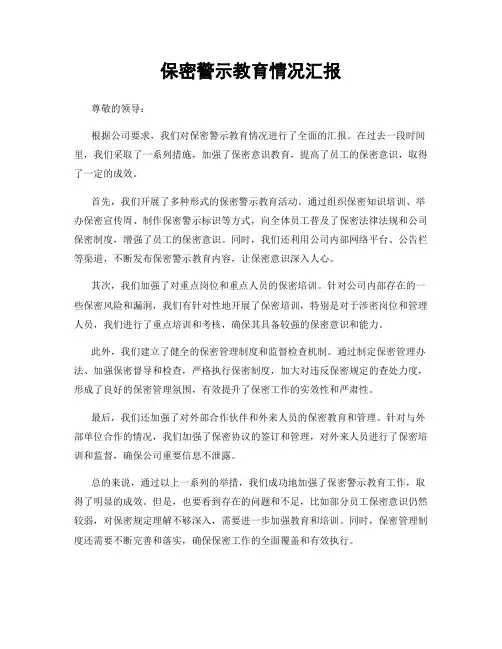 保密警示教育情况汇报

尊敬的领导：

根据公司要求，我们对保密警示教育情况进行了全面的汇报。在过去一段时间里，我们采取了一系列措施，加强了保密意识教育，提高了员工的保密意识，取得了一定的成效。

首先，我们开展了多种形式的保密警示教育活动。通过组织保密知识培训、举办保密宣传周、制作保密警示标识等方式，向全体员工普及了保密法律法规和公司保密制度，增强了员工的保密意识。同时，我们还利用公司内部网络平台、公告栏等渠道，不断发布保密警示教育内容，让保密意识深入人心。

其次，我们加强了对重点岗位和重点人员的保密培训。针对公司内部存在的一些保密风险和漏洞，我们有针对性地开展了保密培训，特别是对于涉密岗位和管理人员，我们进行了重点培训和考核，确保其具备较强的保密意识和能力。

此外，我们建立了健全的保密管理制度和监督检查机制。通过制定保密管理办法、加强保密督导和检查，严格执行保密制度，加大对违反保密规定的查处力度，形成了良好的保密管理氛围，有效提升了保密工作的实效性和严肃性。

最后，我们还加强了对外部合作伙伴和外来人员的保密教育和管理。针对与外部单位合作的情况，我们加强了保密协议的签订和管理，对外来人员进行了保密培训和监督，确保公司重要信息不泄露。

总的来说，通过以上一系列的举措，我们成功地加强了保密警示教育工作，取得了明显的成效。但是，也要看到存在的问题和不足，比如部分员工保密意识仍然较弱，对保密规定理解不够深入，需要进一步加强教育和培训。同时，保密管理制度还需要不断完善和落实，确保保密工作的全面覆盖和有效执行。